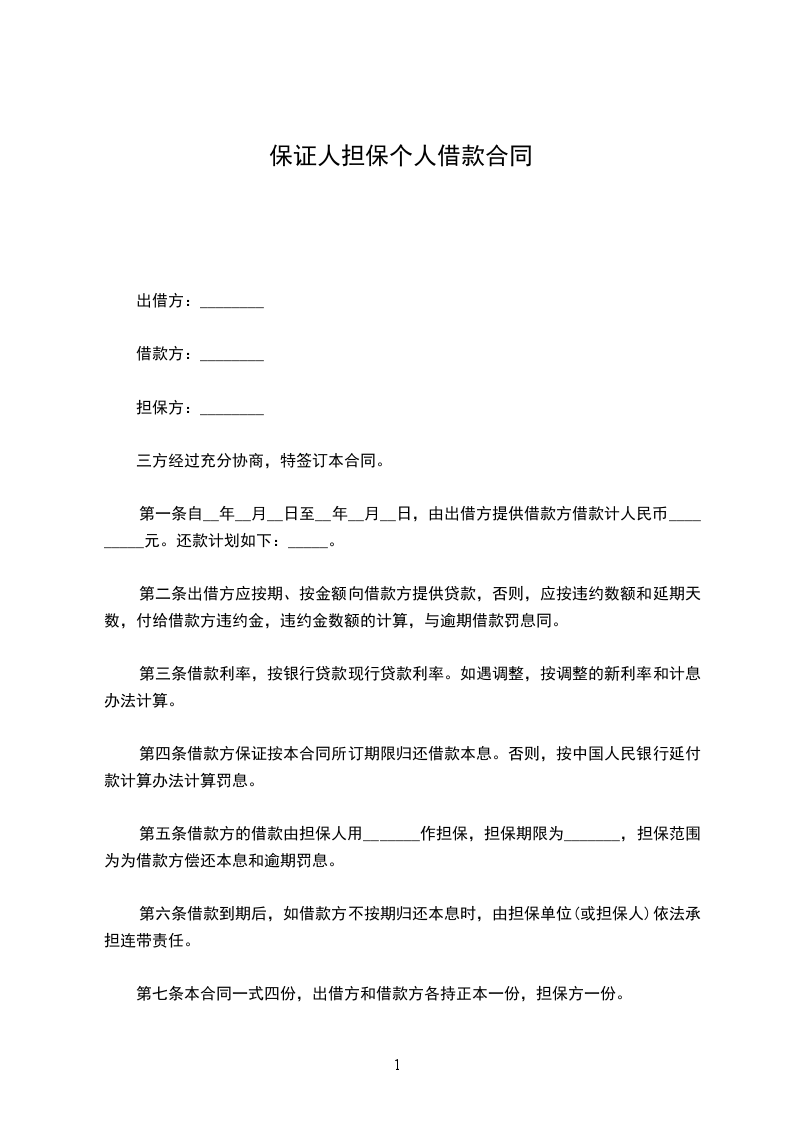 保证人担保个人借款合同

出借方：________

借款方：________

担保方：________

三方经过充分协商，特签订本合同。

第一条自__年__月__日至__年__月__日，由出借方提供借款方借款计人民币_________元。还款计划如下：_____。

第二条出借方应按期、按金额向借款方提供贷款，否则，应按违约数额和延期天数，付给借款方违约金，违约金数额的计算，与逾期借款罚息同。

第三条借款利率，按银行贷款现行贷款利率。如遇调整，按调整的新利率和计息办法计算。

第四条借款方保证按本合同所订期限归还借款本息。否则，按中国人民银行延付款计算办法计算罚息。

第五条借款方的借款由担保人用_______作担保，担保期限为_______，担保范围为为借款方偿还本息和逾期罚息。

第六条借款到期后，如借款方不按期归还本息时，由担保单位(或担保人)依法承担连带责任。

第七条本合同一式四份，出借方和借款方各持正本一份，担保方一份。

1